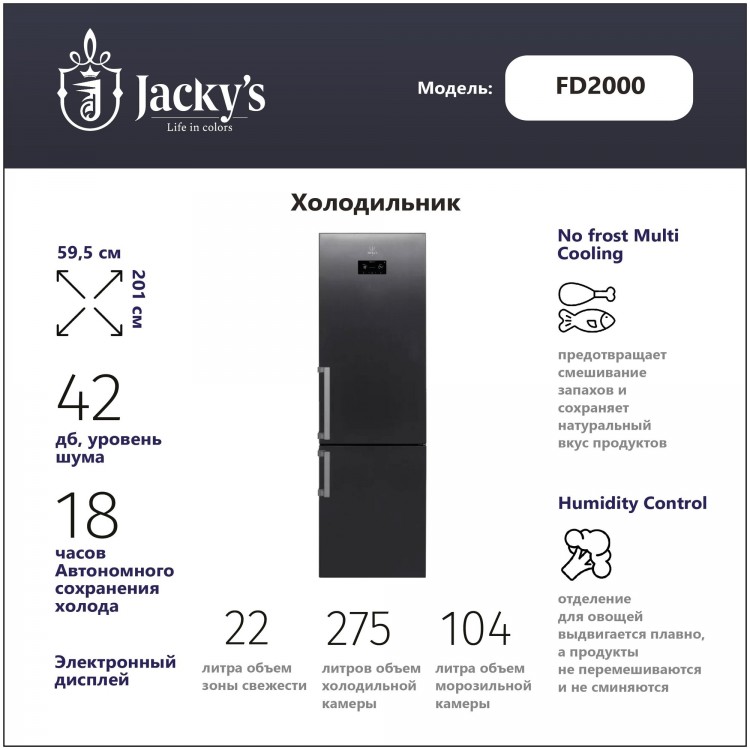 Jacky's
Life in colors

Модель: FD2000

Холодильник

59,5 см

201 см

42
дб, уровень шума

18
часов Автономного сохранения холода

Электронный дисплей

22
литра объем зоны свежести

275
литров объем холодильной камеры

104
литра объем морозильной камеры

No frost Multi Cooling

предотвращает смешивание запахов и сохраняет натуральный вкус продуктов

Humidity Control

отделение для овощей выдвигается плавно, а продукты не перемешиваются и не сминяются